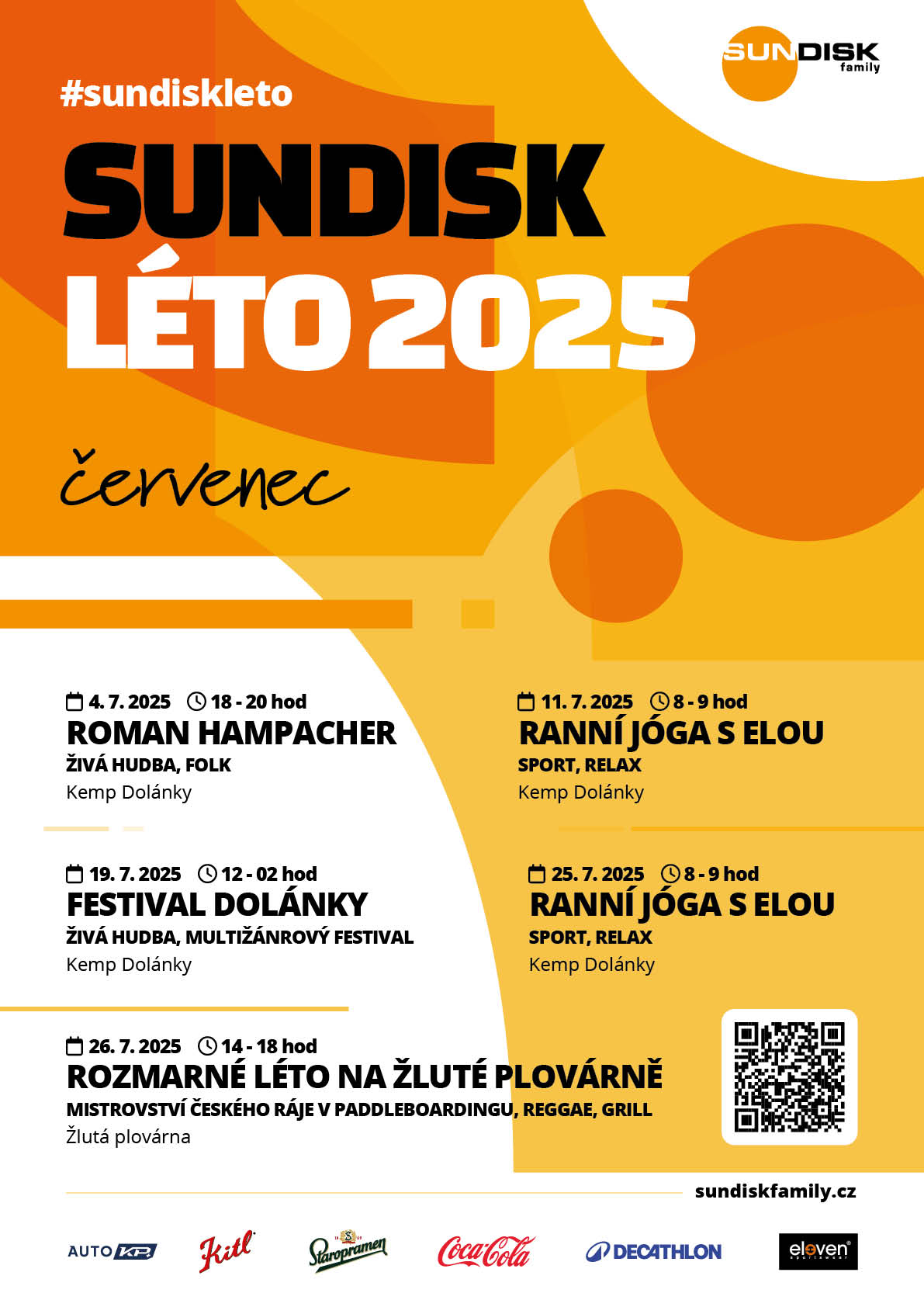 SUNDISK family

#sundiskleto

SUNDISK
LÉTO 2025

červenec

4. 7. 2025 18 - 20 hod
ROMAN HAMPACHER
ŽIVÁ HUDBA, FOLK
Kemp Dolánky

11. 7. 2025 8 - 9 hod
RANNÍ JÓGA S ELOU
SPORT, RELAX
Kemp Dolánky

19. 7. 2025 12 - 02 hod
FESTIVAL DOLÁNKY
ŽIVÁ HUDBA, MULTIŽÁNROVÝ FESTIVAL
Kemp Dolánky

25. 7. 2025 8 - 9 hod
RANNÍ JÓGA S ELOU
SPORT, RELAX
Kemp Dolánky

26. 7. 2025 14 - 18 hod
ROZMARNÉ LÉTO NA ŽLUTÉ PLOVÁRNĚ
MISTROVSTVÍ ČESKÉHO RÁJE V PADDLEBOARDINGU, REGGAE, GRILL
Žlutá plovárna

sundiskfamily.cz

AUTO KP Kitl Staropramen Coca-Cola DECATHLON eleven